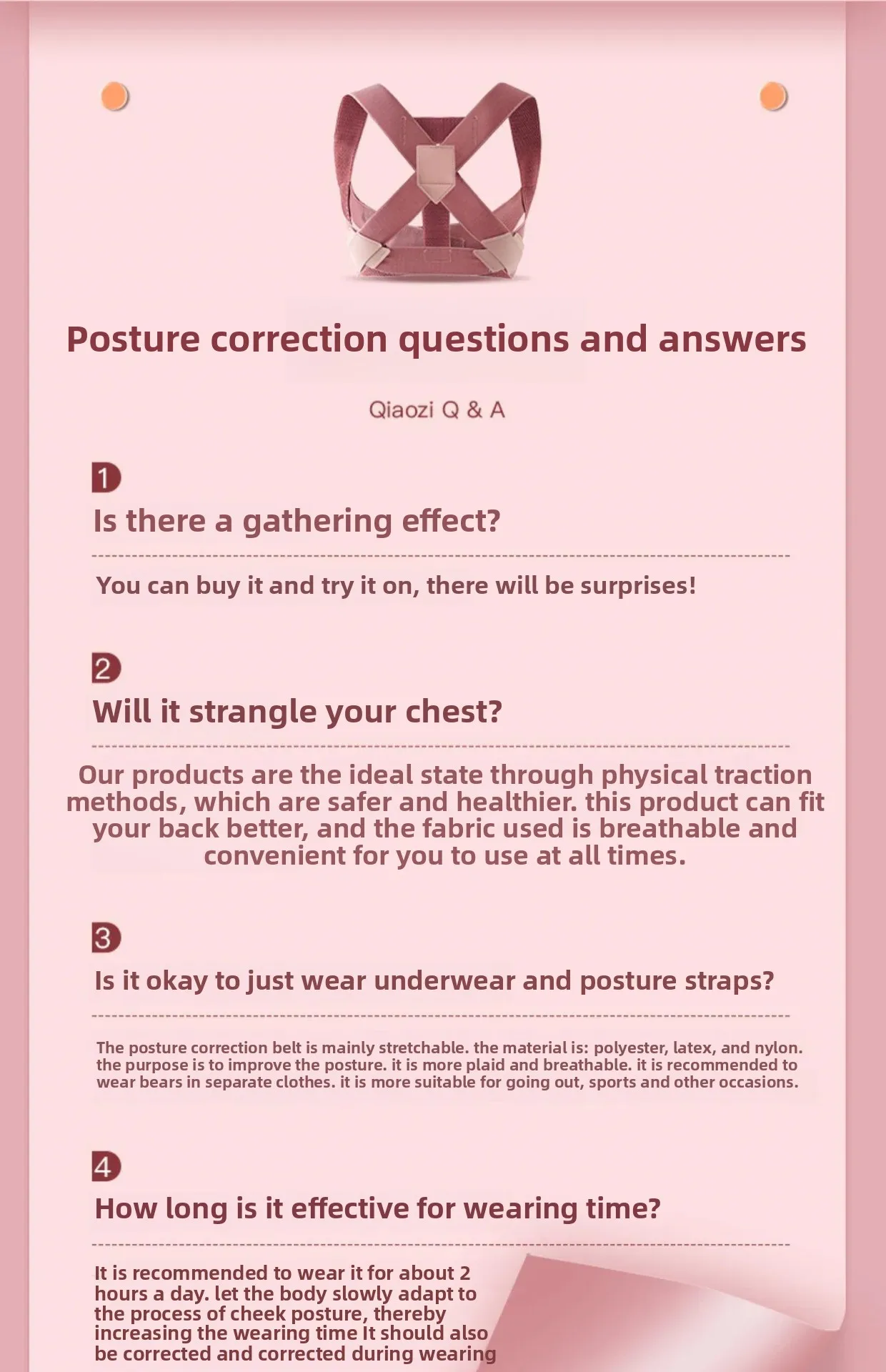 Posture correction questions and answers

Qiaozi Q & A

1

Is there a gathering effect?

You can buy it and try it on, there will be surprises!

2

Will it strangle your chest?

Our products are the ideal state through physical traction methods, which are safer and healthier. this product can fit your back better, and the fabric used is breathable and convenient for you to use at all times.

3

Is it okay to just wear underwear and posture straps?

The posture correction belt is mainly stretchable. the material is: polyester, latex, and nylon. the purpose is to improve the posture. it is more plaid and breathable. it is recommended to wear bears in separate clothes. it is more suitable for going out, sports and other occasions.

4

How long is it effective for wearing time?

It is recommended to wear it for about 2 hours a day. let the body slowly adapt to the process of cheek posture, thereby increasing the wearing time It should also be corrected and corrected during wearing